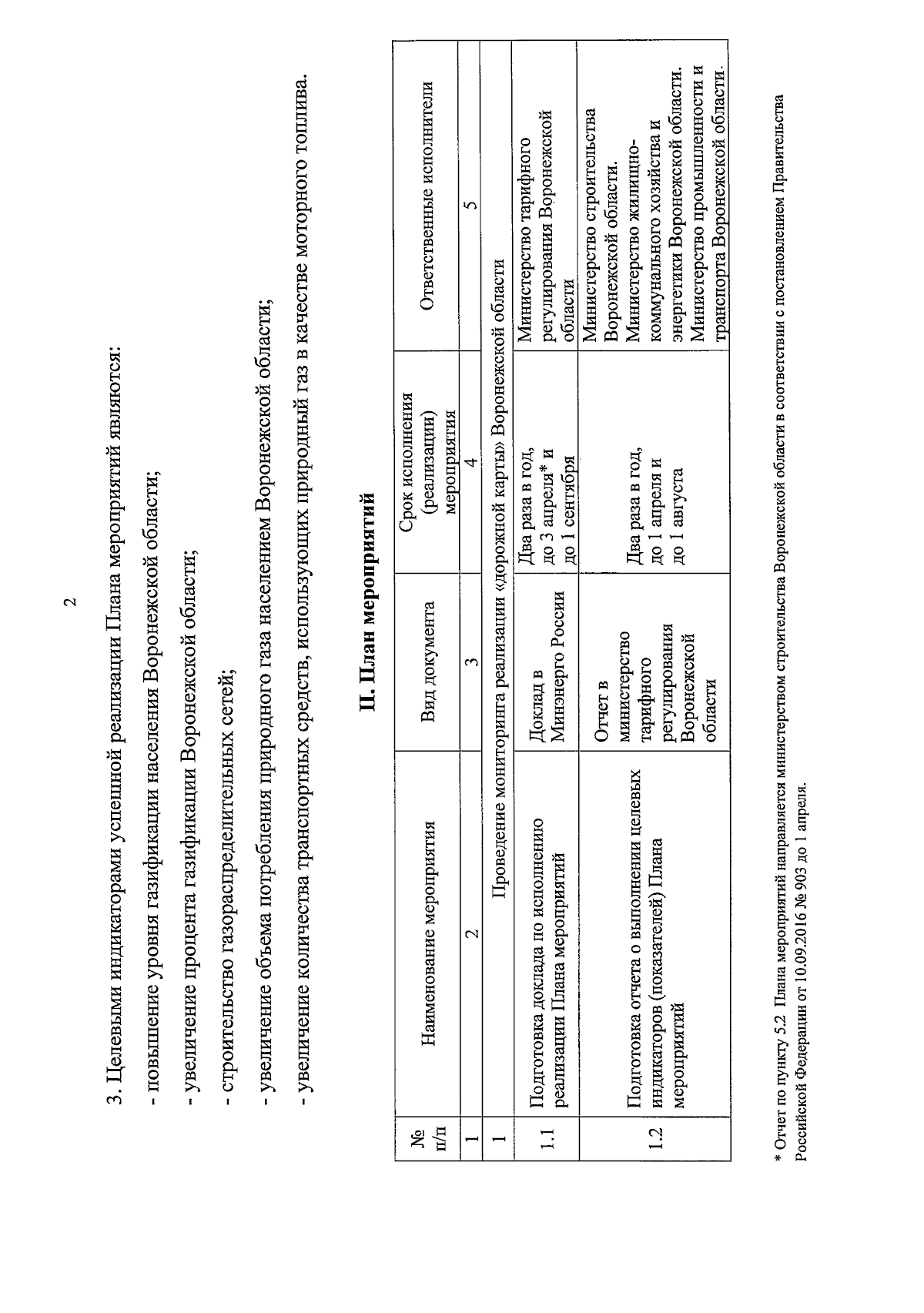 2

3. Целевыми индикаторами успешной реализации Плана мероприятий являются:

- повышение уровня газификации населения Воронежской области;

- увеличение процента газификации Воронежской области;

- строительство газораспределительных сетей;

- увеличение объема потребления природного газа населением Воронежской области;

- увеличение количества транспортных средств, использующих природный газ в качестве моторного топлива.

II. План мероприятий

| № п/п | Наименование мероприятия | Вид документа | Срок исполнения (реализации) мероприятия | Ответственные исполнители |
|---|---|---|---|---|
| 1 | 2 | 3 | 4 | 5 |
| 1 | Проведение мониторинга реализации «дорожной карты» Воронежской области | | | |
| 1.1 | Подготовка доклада по исполнению реализации Плана мероприятий | Доклад в Минэнерго России | Два раза в год, до 3 апреля* и до 1 сентября | Министерство тарифного регулирования Воронежской области |
| 1.2 | Подготовка отчета о выполнении целевых индикаторов (показателей) Плана мероприятий | Отчет в министерство тарифного регулирования Воронежской области | Два раза в год, до 1 апреля и до 1 августа | Министерство строительства Воронежской области. Министерство жилищно-коммунального хозяйства и энергетики Воронежской области. Министерство промышленности и транспорта Воронежской области. |

* Отчет по пункту 5.2 Плана мероприятий направляется министерством строительства Воронежской области в соответствии с постановлением Правительства Российской Федерации от 10.09.2016 № 903 до 1 апреля.